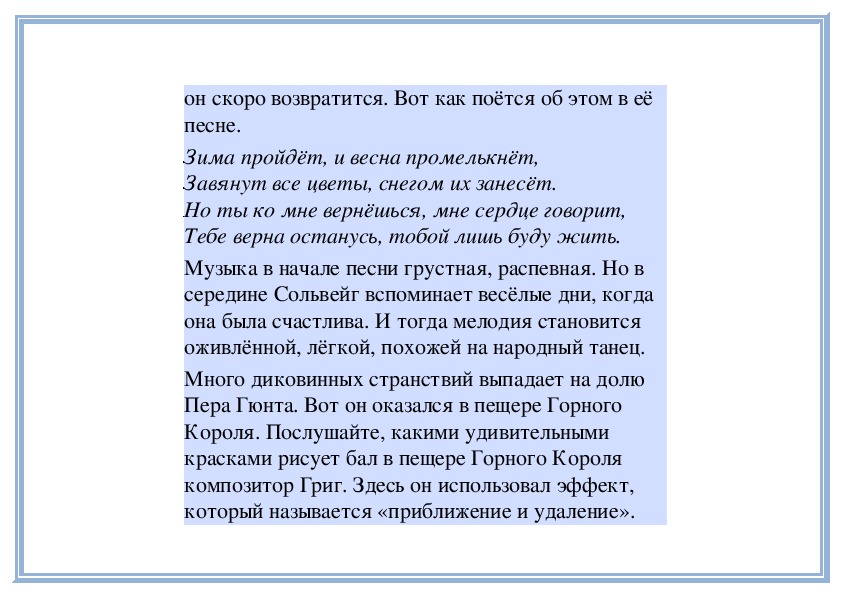 он скоро возвратится. Вот как поётся об этом в её песне.

Зима пройдёт, и весна промелькнёт,
Завянут все цветы, снегом их занесёт.
Но ты ко мне вернёшься, мне сердце говорит,
Тебе верна останусь, тобой лишь буду жить.

Музыка в начале песни грустная, распевная. Но в середине Сольвейг вспоминает весёлые дни, когда она была счастлива. И тогда мелодия становится оживлённой, лёгкой, похожей на народный танец.

Много диковинных странствий выпадает на долю Пера Гюнта. Вот он оказался в пещере Горного Короля. Послушайте, какими удивительными красками рисует бал в пещере Горного Короля композитор Григ. Здесь он использовал эффект, который называется «приближение и удаление».